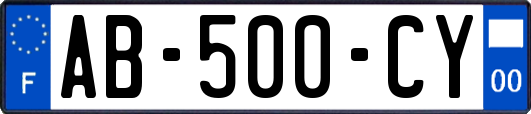 F

AB-500-CY

00